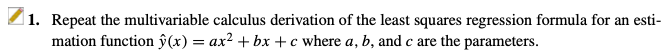 1. Repeat the multivariable calculus derivation of the least squares regression formula for an estimation function $\hat{y}(x) = ax^2 + bx + c$ where $a$, $b$, and $c$ are the parameters.